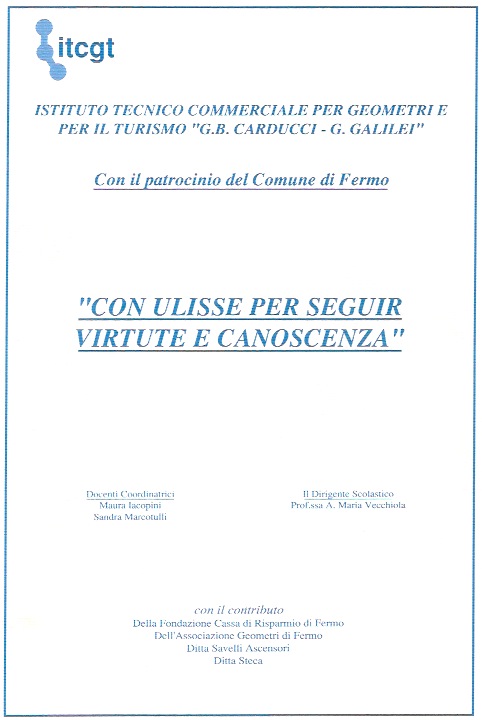 itcgt

ISTITUTO TECNICO COMMERCIALE PER GEOMETRI E PER IL TURISMO "G.B. CARDUCCI - G. GALILEI"

Con il patrocinio del Comune di Fermo

"CON ULISSE PER SEGUIR VIRTUTE E CANOSCENZA"

Docenti Coordinatrici
Maura Iacopini
Sandra Marcotulli

Il Dirigente Scolastico
Prof.ssa A. Maria Vecchiola

con il contributo
Della Fondazione Cassa di Risparmio di Fermo
Dell'Associazione Geometri di Fermo
Ditta Savelli Ascensori
Ditta Steca